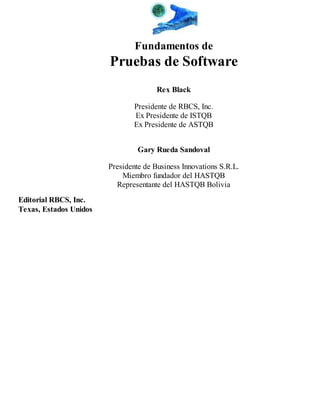 Fundamentos de
Pruebas de Software

Rex Black

Presidente de RBCS, Inc.
Ex Presidente de ISTQB
Ex Presidente de ASTQB

Gary Rueda Sandoval

Presidente de Business Innovations S.R.L.
Miembro fundador del HASTQB
Representante del HASTQB Bolivia

Editorial RBCS, Inc.
Texas, Estados Unidos